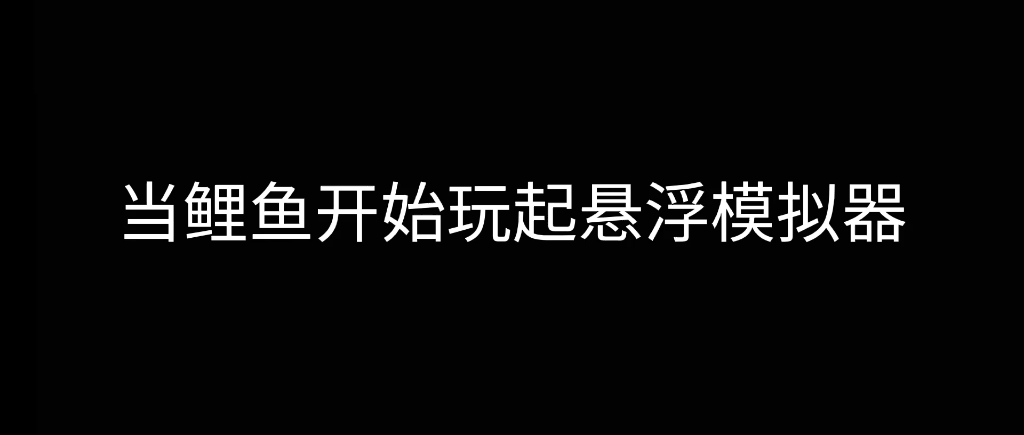 当鲤鱼开始玩起悬浮模拟器